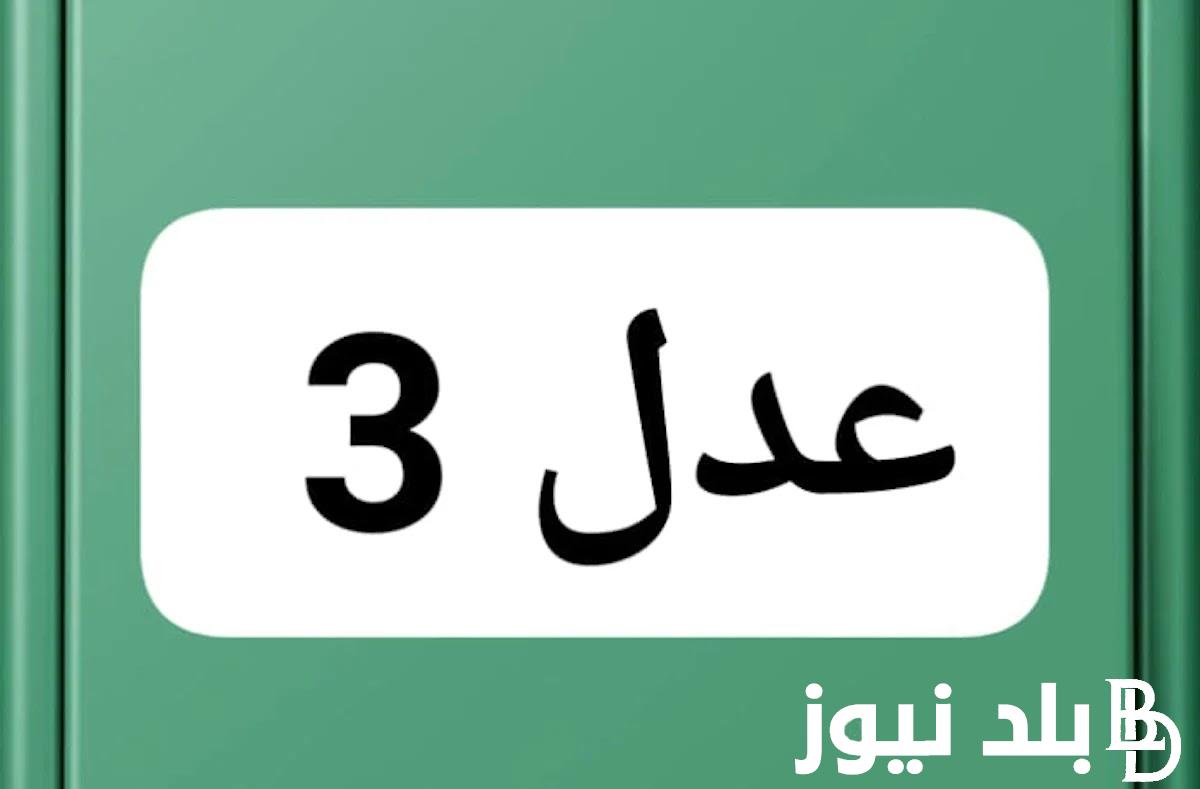 عدل 3

بلد نيوز